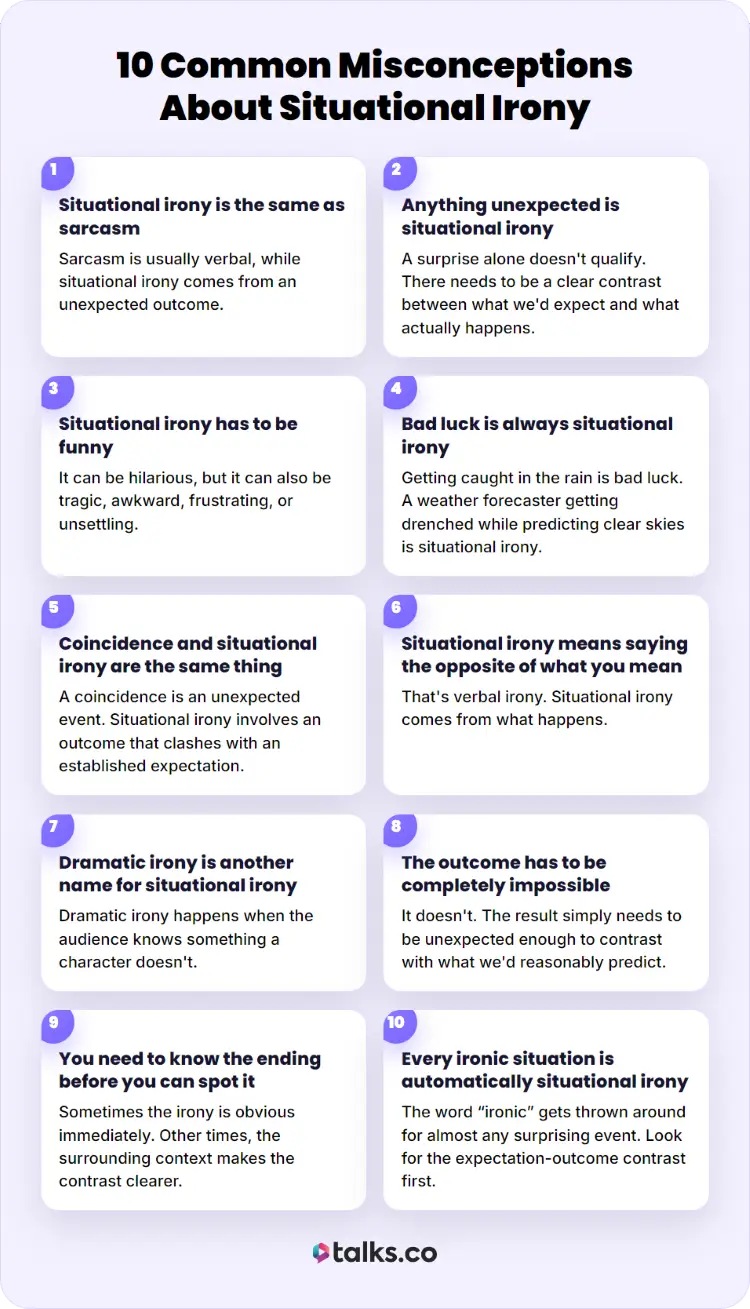 10 Common Misconceptions About Situational Irony

1

Situational irony is the same as sarcasm

Sarcasm is usually verbal, while situational irony comes from an unexpected outcome.

2

Anything unexpected is situational irony

A surprise alone doesn't qualify. There needs to be a clear contrast between what we'd expect and what actually happens.

3

Situational irony has to be funny

It can be hilarious, but it can also be tragic, awkward, frustrating, or unsettling.

4

Bad luck is always situational irony

Getting caught in the rain is bad luck. A weather forecaster getting drenched while predicting clear skies is situational irony.

5

Coincidence and situational irony are the same thing

A coincidence is an unexpected event. Situational irony involves an outcome that clashes with an established expectation.

6

Situational irony means saying the opposite of what you mean

That's verbal irony. Situational irony comes from what happens.

7

Dramatic irony is another name for situational irony

Dramatic irony happens when the audience knows something a character doesn't.

8

The outcome has to be completely impossible

It doesn't. The result simply needs to be unexpected enough to contrast with what we'd reasonably predict.

9

You need to know the ending before you can spot it

Sometimes the irony is obvious immediately. Other times, the surrounding context makes the contrast clearer.

10

Every ironic situation is automatically situational irony

The word "ironic" gets thrown around for almost any surprising event. Look for the expectation-outcome contrast first.

talks.co